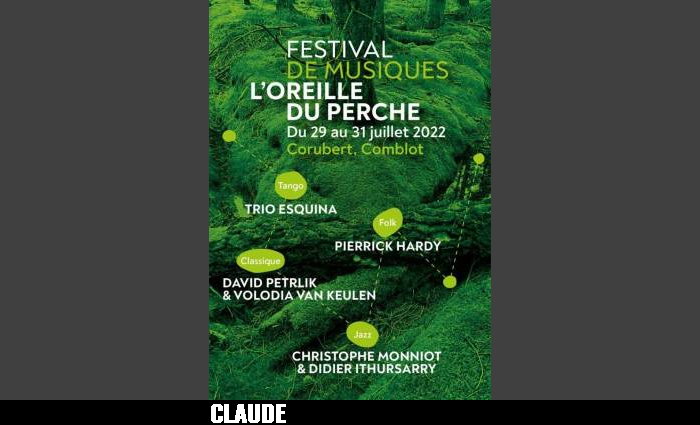 FESTIVAL
DE MUSIQUES
L'OREILLE
DU PERCHE
Du 29 au 31 juillet 2022
Corubert, Comblot

Tango
TRIO ESQUINA

Folk
PIERRICK HARDY

Classique
DAVID PETRLIK
& VOLODIA VAN KEULEN

Jazz
CHRISTOPHE MONNIOT
& DIDIER ITHURSARRY

CLAUDE